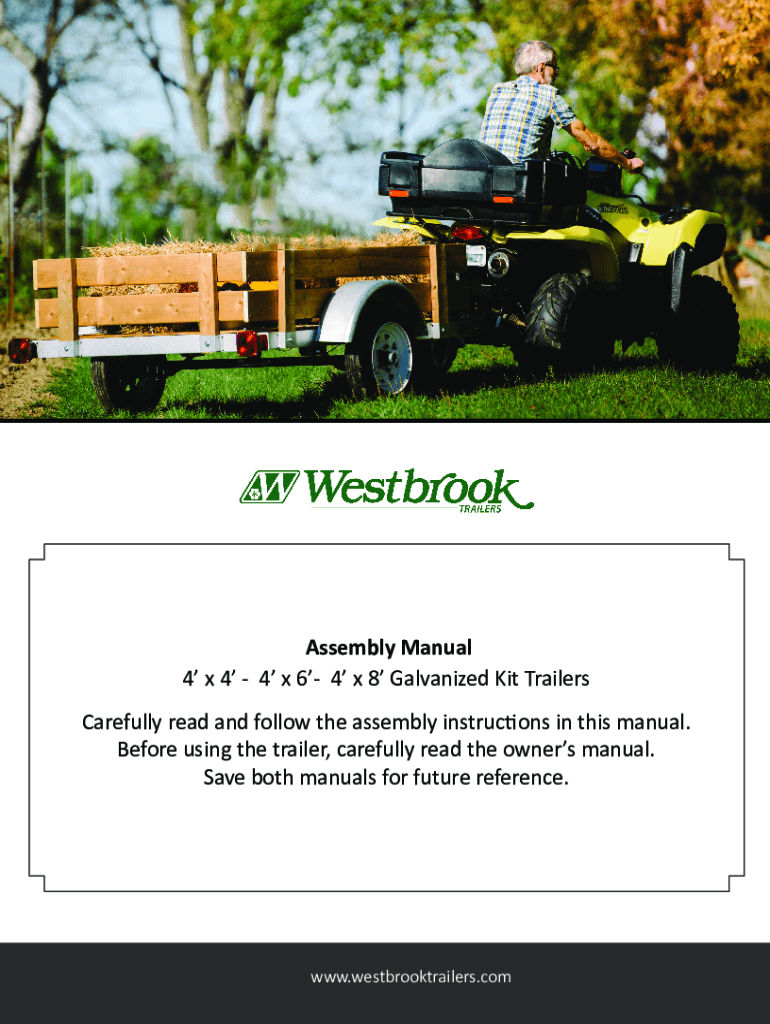 Westbrook
TRAILERS

Assembly Manual
4’ x 4’ - 4’ x 6’- 4’ x 8’ Galvanized Kit Trailers

Carefully read and follow the assembly instructions in this manual.
Before using the trailer, carefully read the owner’s manual.
Save both manuals for future reference.

www.westbrooktrailers.com